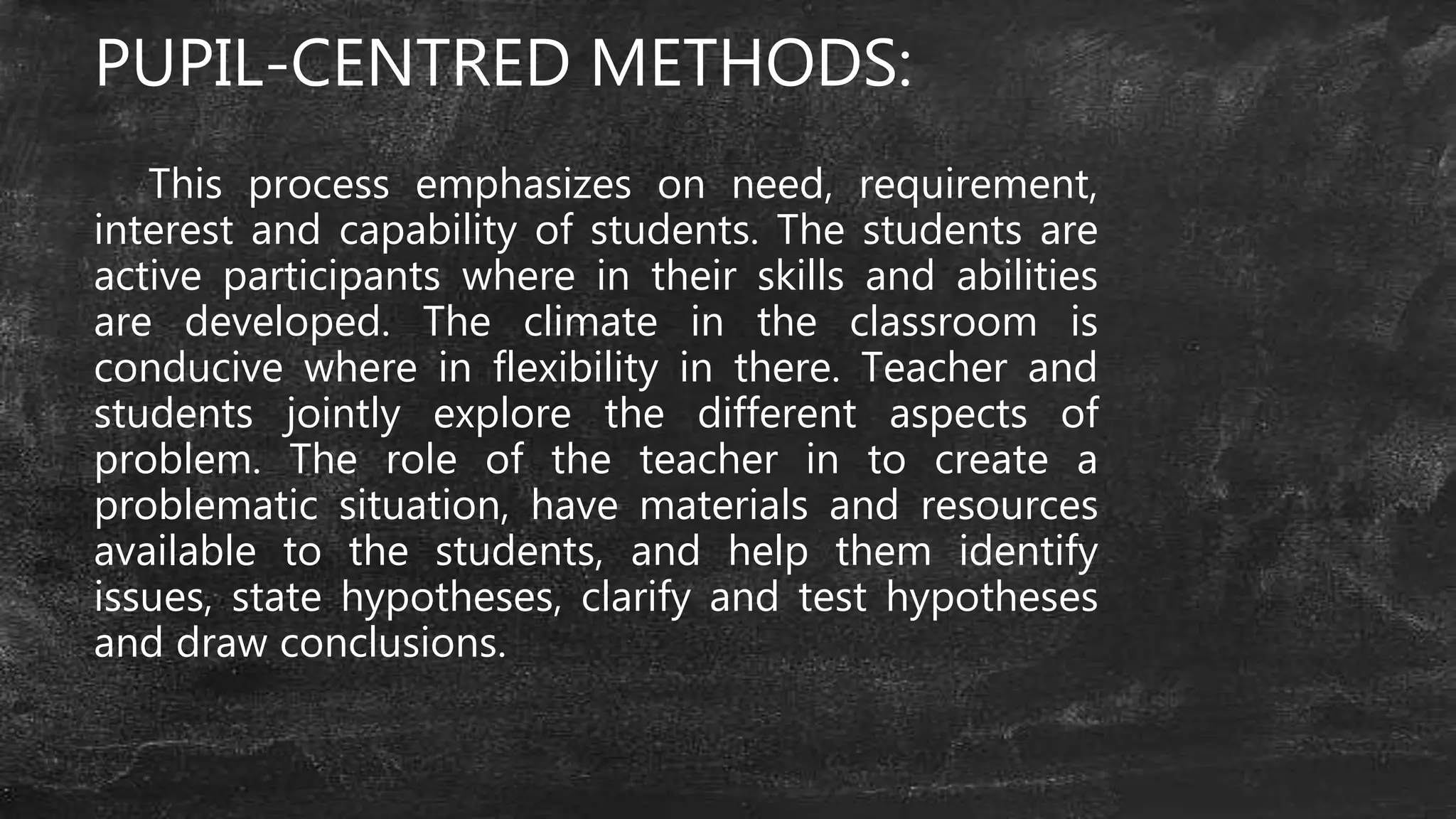 PUPIL-CENTRED METHODS:

This process emphasizes on need, requirement, interest and capability of students. The students are active participants where in their skills and abilities are developed. The climate in the classroom is conducive where in flexibility in there. Teacher and students jointly explore the different aspects of problem. The role of the teacher in to create a problematic situation, have materials and resources available to the students, and help them identify issues, state hypotheses, clarify and test hypotheses and draw conclusions.